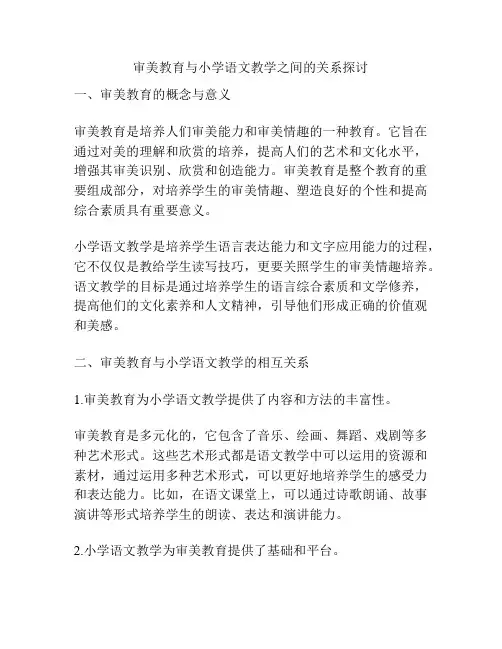 审美教育与小学语文教学之间的关系探讨

一、审美教育的概念与意义

审美教育是培养人们审美能力和审美情趣的一种教育。它旨在通过对美的理解和欣赏的培养，提高人们的艺术和文化水平，增强其审美识别、欣赏和创造能力。审美教育是整个教育的重要组成部分，对培养学生的审美情趣、塑造良好的个性和提高综合素质具有重要意义。

小学语文教学是培养学生语言表达能力和文字应用能力的过程，它不仅仅是教给学生读写技巧，更要关照学生的审美情趣培养。语文教学的目标是通过培养学生的语言综合素质和文学修养，提高他们的文化素养和人文精神，引导他们形成正确的价值观和美感。

二、审美教育与小学语文教学的相互关系

1.审美教育为小学语文教学提供了内容和方法的丰富性。

审美教育是多元化的，它包含了音乐、绘画、舞蹈、戏剧等多种艺术形式。这些艺术形式都是语文教学中可以运用的资源和素材，通过运用多种艺术形式，可以更好地培养学生的感受力和表达能力。比如，在语文课堂上，可以通过诗歌朗诵、故事演讲等形式培养学生的朗读、表达和演讲能力。

2.小学语文教学为审美教育提供了基础和平台。